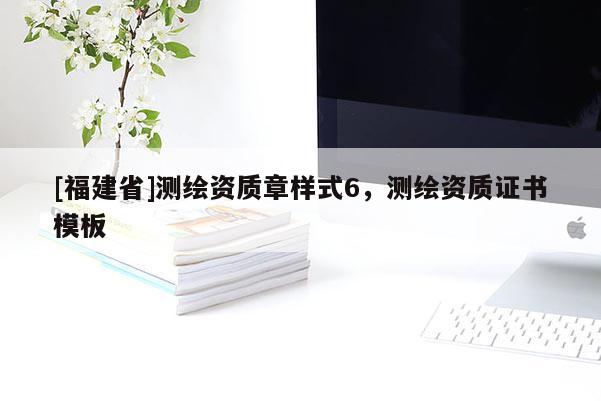 [福建省]测绘资质章样式6，测绘资质证书模板